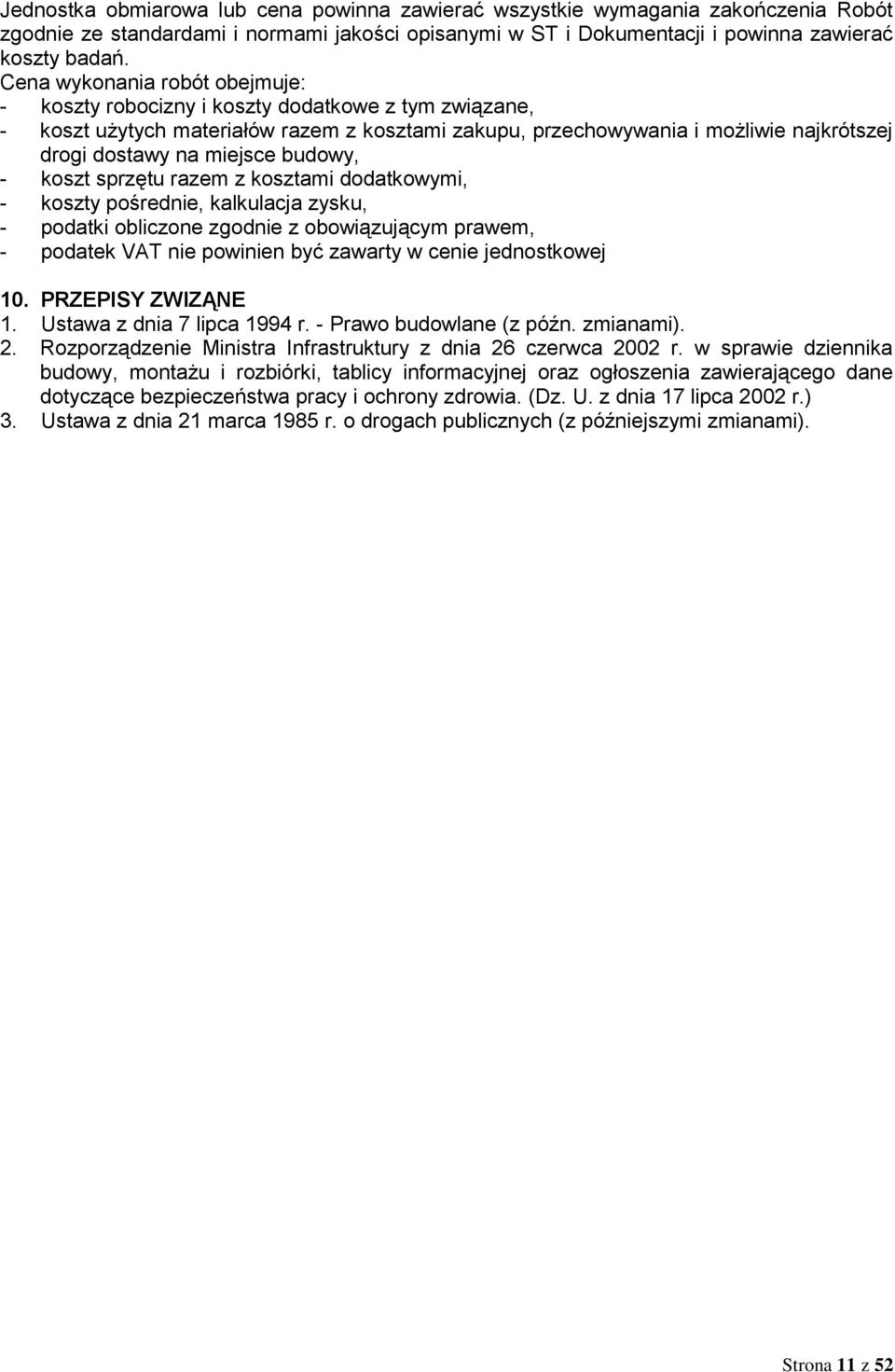 Jednostka obmiarowa lub cena powinna zawierać wszystkie wymagania zakończenia Robót zgodnie ze standardami i normami jakości opisanymi w ST i Dokumentacji i powinna zawierać koszty badań.
Cena wykonania robót obejmuje:
- koszty robocizny i koszty dodatkowe z tym związane,
- koszt użytych materiałów razem z kosztami zakupu, przechowywania i możliwie najkrótszej drogi dostawy na miejsce budowy,
- koszt sprzętu razem z kosztami dodatkowymi,
- koszty pośrednie, kalkulacja zysku,
- podatki obliczone zgodnie z obowiązującym prawem,
- podatek VAT nie powinien być zawarty w cenie jednostkowej

10. PRZEPISY ZWIZĄNE
1. Ustawa z dnia 7 lipca 1994 r. - Prawo budowlane (z późn. zmianami).
2. Rozporządzenie Ministra Infrastruktury z dnia 26 czerwca 2002 r. w sprawie dziennika budowy, montażu i rozbiórki, tablicy informacyjnej oraz ogłoszenia zawierającego dane dotyczące bezpieczeństwa pracy i ochrony zdrowia. (Dz. U. z dnia 17 lipca 2002 r.)
3. Ustawa z dnia 21 marca 1985 r. o drogach publicznych (z późniejszymi zmianami).

Strona 11 z 52